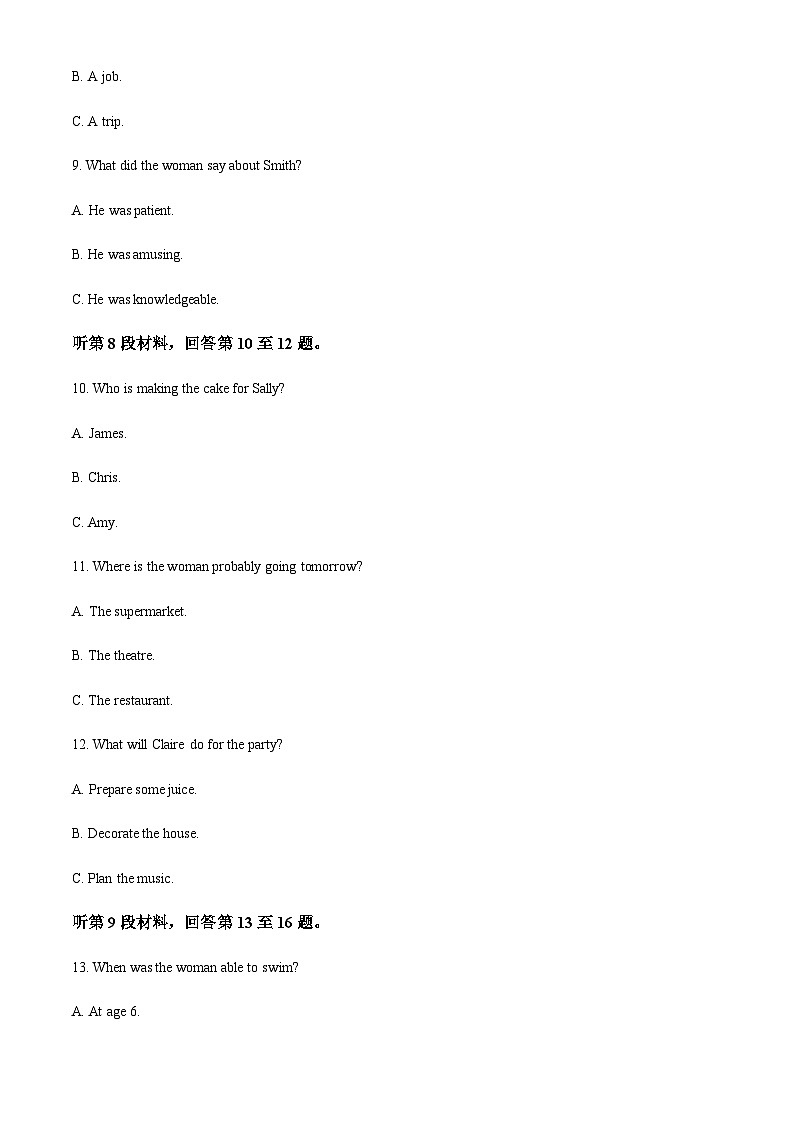 B. A job.

C. A trip.

9. What did the woman say about Smith?

A. He was patient.

B. He was amusing.

C. He was knowledgeable.

听第 8 段材料，回答第 10 至 12 题。

10. Who is making the cake for Sally?

A. James.

B. Chris.

C. Amy.

11. Where is the woman probably going tomorrow?

A. The supermarket.

B. The theatre.

C. The restaurant.

12. What will Claire do for the party?

A. Prepare some juice.

B. Decorate the house.

C. Plan the music.

听第 9 段材料，回答第 13 至 16 题。

13. When was the woman able to swim?

A. At age 6.